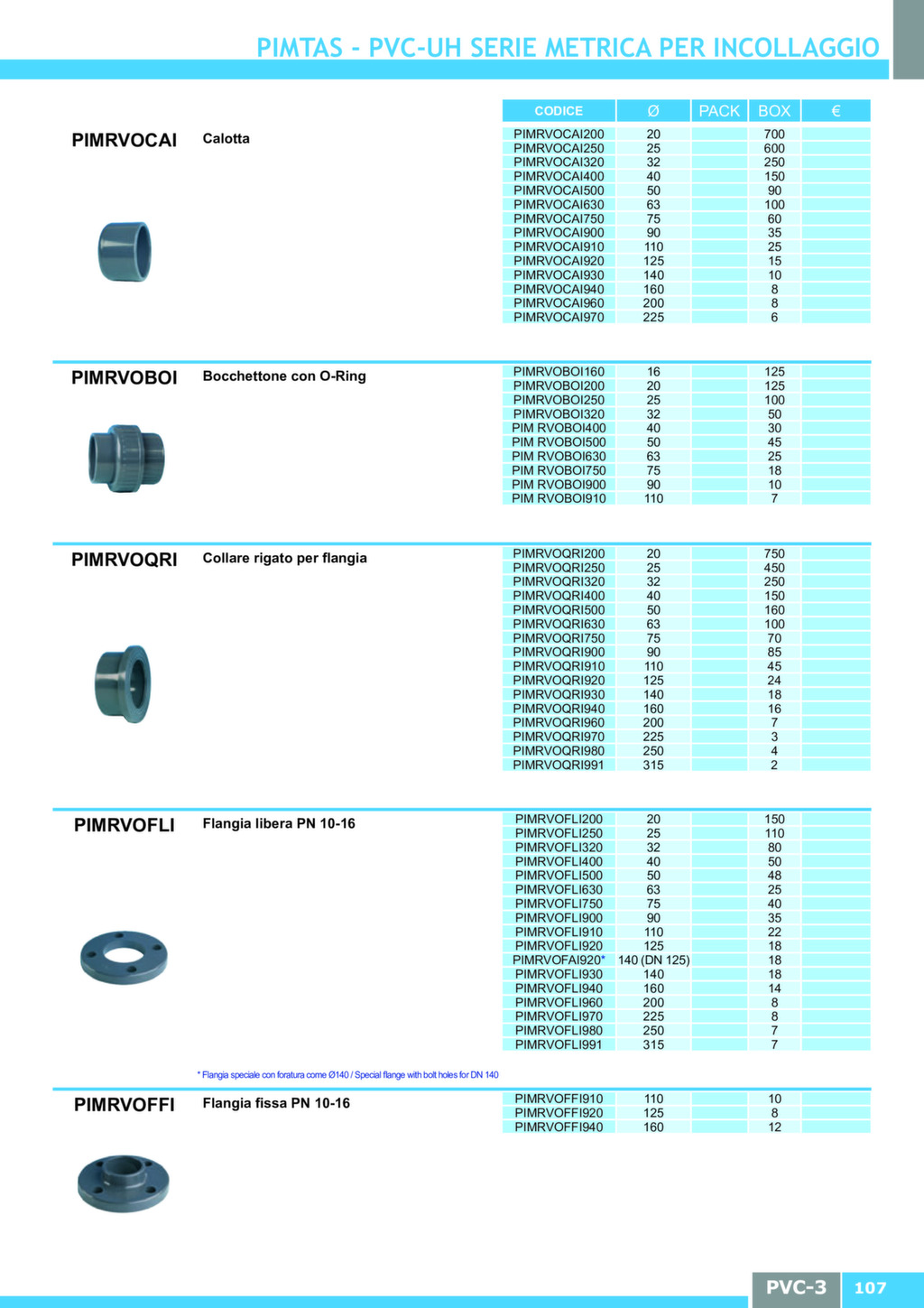 PIMTAS - PVC-UH SERIE METRICA PER INCOLLAGGIO

PIMRVOCAI Calotta

| CODICE | Ø | PACK | BOX | € |
|---|---|---|---|---|
| PIMRVOCAI200 | 20 | | 700 | |
| PIMRVOCAI250 | 25 | | 600 | |
| PIMRVOCAI320 | 32 | | 250 | |
| PIMRVOCAI400 | 40 | | 150 | |
| PIMRVOCAI500 | 50 | | 90 | |
| PIMRVOCAI630 | 63 | | 100 | |
| PIMRVOCAI750 | 75 | | 60 | |
| PIMRVOCAI900 | 90 | | 35 | |
| PIMRVOCAI910 | 110 | | 25 | |
| PIMRVOCAI920 | 125 | | 15 | |
| PIMRVOCAI930 | 140 | | 10 | |
| PIMRVOCAI940 | 160 | | 8 | |
| PIMRVOCAI960 | 200 | | 8 | |
| PIMRVOCAI970 | 225 | | 6 | |

PIMRVOBOI Bocchettone con O-Ring

| | | | | |
|---|---|---|---|---|
| PIMRVOBOI160 | 16 | | 125 | |
| PIMRVOBOI200 | 20 | | 125 | |
| PIMRVOBOI250 | 25 | | 100 | |
| PIMRVOBOI320 | 32 | | 50 | |
| PIM RVOBOI400 | 40 | | 30 | |
| PIM RVOBOI500 | 50 | | 45 | |
| PIM RVOBOI630 | 63 | | 25 | |
| PIM RVOBOI750 | 75 | | 18 | |
| PIM RVOBOI900 | 90 | | 10 | |
| PIM RVOBOI910 | 110 | | 7 | |

PIMRVOQRI Collare rigato per flangia

| | | | | |
|---|---|---|---|---|
| PIMRVOQRI200 | 20 | | 750 | |
| PIMRVOQRI250 | 25 | | 450 | |
| PIMRVOQRI320 | 32 | | 250 | |
| PIMRVOQRI400 | 40 | | 150 | |
| PIMRVOQRI500 | 50 | | 160 | |
| PIMRVOQRI630 | 63 | | 100 | |
| PIMRVOQRI750 | 75 | | 70 | |
| PIMRVOQRI900 | 90 | | 85 | |
| PIMRVOQRI910 | 110 | | 45 | |
| PIMRVOQRI920 | 125 | | 24 | |
| PIMRVOQRI930 | 140 | | 18 | |
| PIMRVOQRI940 | 160 | | 16 | |
| PIMRVOQRI960 | 200 | | 7 | |
| PIMRVOQRI970 | 225 | | 3 | |
| PIMRVOQRI980 | 250 | | 4 | |
| PIMRVOQRI991 | 315 | | 2 | |

PIMRVOFLI Flangia libera PN 10-16

| | | | | |
|---|---|---|---|---|
| PIMRVOFLI200 | 20 | | 150 | |
| PIMRVOFLI250 | 25 | | 110 | |
| PIMRVOFLI320 | 32 | | 80 | |
| PIMRVOFLI400 | 40 | | 50 | |
| PIMRVOFLI500 | 50 | | 48 | |
| PIMRVOFLI630 | 63 | | 25 | |
| PIMRVOFLI750 | 75 | | 40 | |
| PIMRVOFLI900 | 90 | | 35 | |
| PIMRVOFLI910 | 110 | | 22 | |
| PIMRVOFLI920 | 125 | | 18 | |
| PIMRVOFAI920* | 140 (DN 125) | | 18 | |
| PIMRVOFLI930 | 140 | | 18 | |
| PIMRVOFLI940 | 160 | | 14 | |
| PIMRVOFLI960 | 200 | | 8 | |
| PIMRVOFLI970 | 225 | | 8 | |
| PIMRVOFLI980 | 250 | | 7 | |
| PIMRVOFLI991 | 315 | | 7 | |

* Flangia speciale con foratura come Ø140 / Special flange with bolt holes for DN 140

PIMRVOFFI Flangia fissa PN 10-16

| | | | | |
|---|---|---|---|---|
| PIMRVOFFI910 | 110 | | 10 | |
| PIMRVOFFI920 | 125 | | 8 | |
| PIMRVOFFI940 | 160 | | 12 | |

PVC-3 107